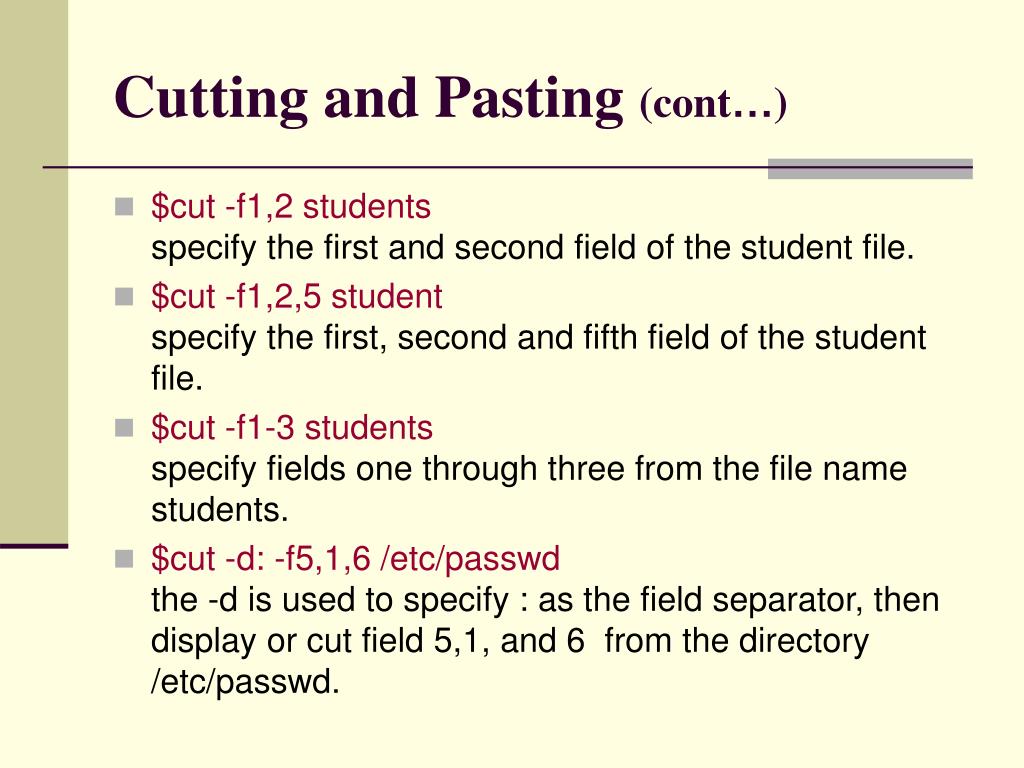 Cutting and Pasting (cont…)

$cut -f1,2 students
specify the first and second field of the student file.

$cut -f1,2,5 student
specify the first, second and fifth field of the student file.

$cut -f1-3 students
specify fields one through three from the file name students.

$cut -d: -f5,1,6 /etc/passwd
the -d is used to specify : as the field separator, then display or cut field 5,1, and 6 from the directory /etc/passwd.